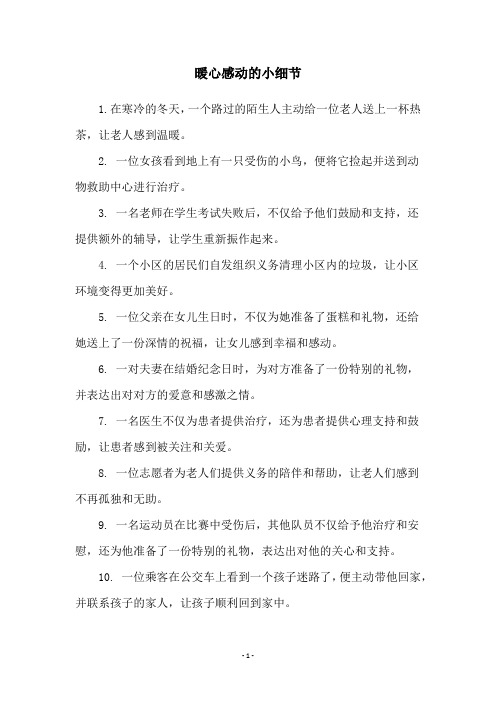 暖心感动的小细节

1. 在寒冷的冬天，一个路过的陌生人主动给一位老人送上一杯热茶，让老人感到温暖。

2. 一位女孩看到地上有一只受伤的小鸟，便将它捡起并送到动物救助中心进行治疗。

3. 一名老师在学生考试失败后，不仅给予他们鼓励和支持，还提供额外的辅导，让学生重新振作起来。

4. 一个小区的居民们自发组织义务清理小区内的垃圾，让小区环境变得更加美好。

5. 一位父亲在女儿生日时，不仅为她准备了蛋糕和礼物，还给她送上了一份深情的祝福，让女儿感到幸福和感动。

6. 一对夫妻在结婚纪念日时，为对方准备了一份特别的礼物，并表达出对对方的爱意和感激之情。

7. 一名医生不仅为患者提供治疗，还为患者提供心理支持和鼓励，让患者感到被关注和关爱。

8. 一位志愿者为老人们提供义务的陪伴和帮助，让老人们感到不再孤独和无助。

9. 一名运动员在比赛中受伤后，其他队员不仅给予他治疗和安慰，还为他准备了一份特别的礼物，表达出对他的关心和支持。

10. 一位乘客在公交车上看到一个孩子迷路了，便主动带他回家，并联系孩子的家人，让孩子顺利回到家中。

- 1 -